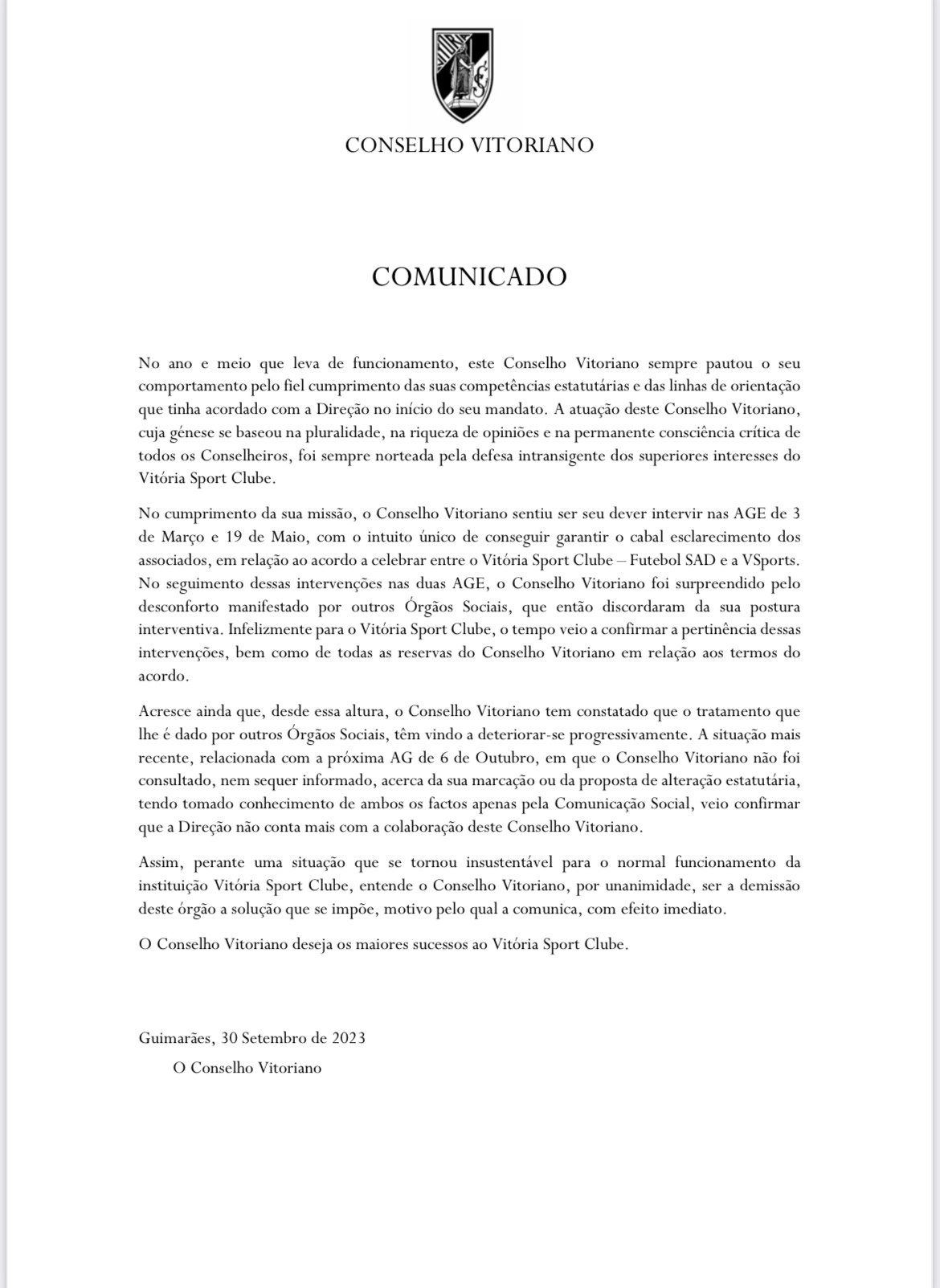 CONSELHO VITORIANO

COMUNICADO

No ano e meio que leva de funcionamento, este Conselho Vitoriano sempre pautou o seu comportamento pelo fiel cumprimento das suas competências estatutárias e das linhas de orientação que tinha acordado com a Direção no início do seu mandato. A atuação deste Conselho Vitoriano, cuja génese se baseou na pluralidade, na riqueza de opiniões e na permanente consciência crítica de todos os Conselheiros, foi sempre norteada pela defesa intransigente dos superiores interesses do Vitória Sport Clube.

No cumprimento da sua missão, o Conselho Vitoriano sentiu ser seu dever intervir nas AGE de 3 de Março e 19 de Maio, com o intuito único de conseguir garantir o cabal esclarecimento dos associados, em relação ao acordo a celebrar entre o Vitória Sport Clube – Futebol SAD e a VSports. No seguimento dessas intervenções nas duas AGE, o Conselho Vitoriano foi surpreendido pelo desconforto manifestado por outros Órgãos Sociais, que então discordaram da sua postura interventiva. Infelizmente para o Vitória Sport Clube, o tempo veio a confirmar a pertinência dessas intervenções, bem como de todas as reservas do Conselho Vitoriano em relação aos termos do acordo.

Acresce ainda que, desde essa altura, o Conselho Vitoriano tem constatado que o tratamento que lhe é dado por outros Órgãos Sociais, têm vindo a deteriorar-se progressivamente. A situação mais recente, relacionada com a próxima AG de 6 de Outubro, em que o Conselho Vitoriano não foi consultado, nem sequer informado, acerca da sua marcação ou da proposta de alteração estatutária, tendo tomado conhecimento de ambos os factos apenas pela Comunicação Social, veio confirmar que a Direção não conta mais com a colaboração deste Conselho Vitoriano.

Assim, perante uma situação que se tornou insustentável para o normal funcionamento da instituição Vitória Sport Clube, entende o Conselho Vitoriano, por unanimidade, ser a demissão deste órgão a solução que se impõe, motivo pelo qual a comunica, com efeito imediato.

O Conselho Vitoriano deseja os maiores sucessos ao Vitória Sport Clube.

Guimarães, 30 Setembro de 2023
O Conselho Vitoriano